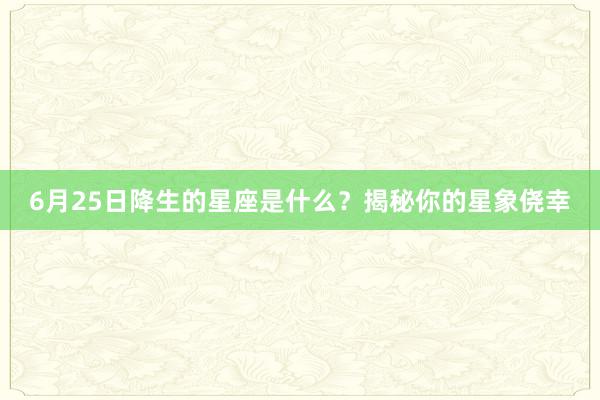 6月25日降生的星座是什么？揭秘你的星象侥幸